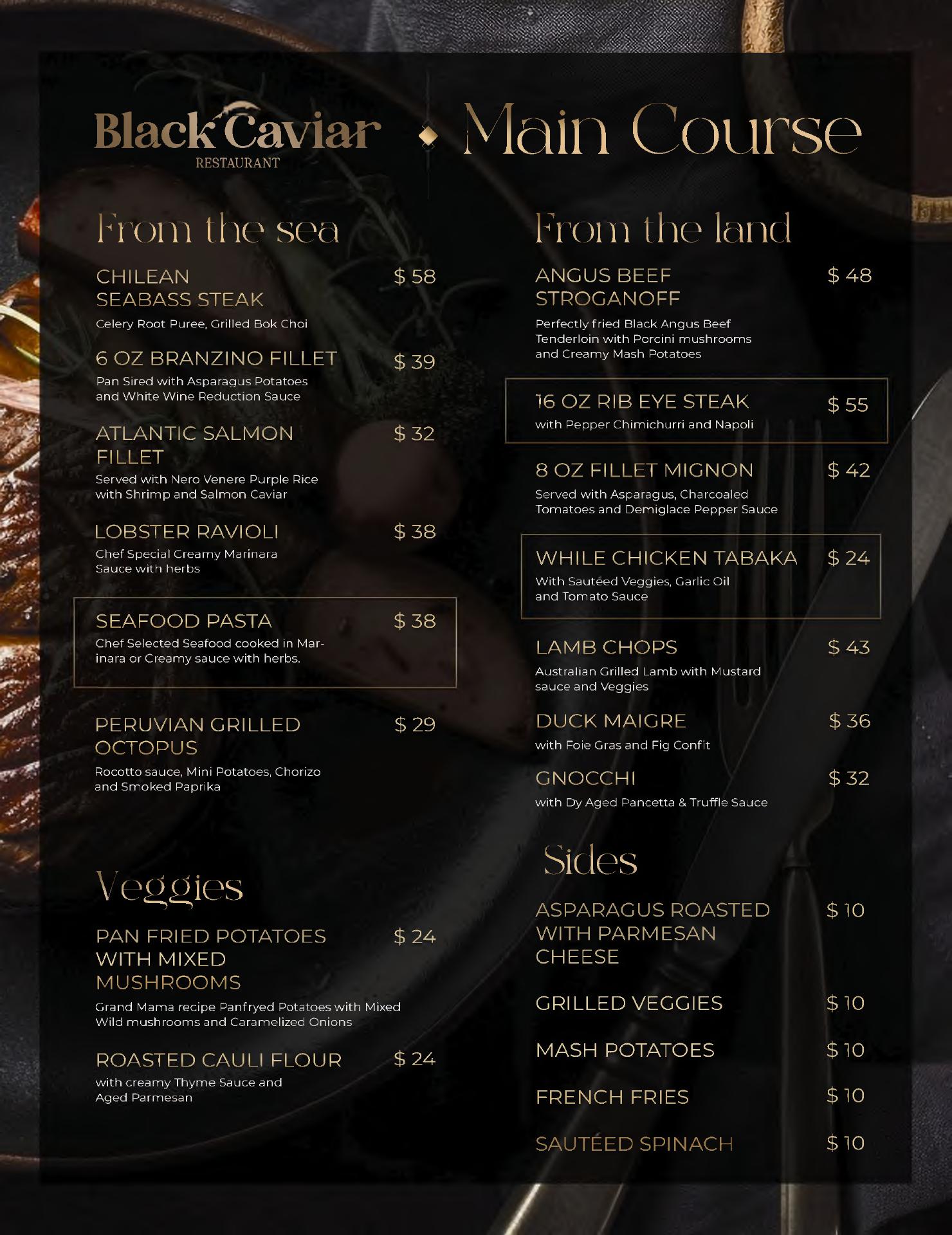 Black Caviar
RESTAURANT

Main Course

From the sea

CHILEAN SEABASS STEAK $ 58
Celery Root Puree, Grilled Bok Choi

6 OZ BRANZINO FILLET $ 39
Pan Sired with Asparagus Potatoes and White Wine Reduction Sauce

ATLANTIC SALMON FILLET $ 32
Served with Nero Venere Purple Rice with Shrimp and Salmon Caviar

LOBSTER RAVIOLI $ 38
Chef Special Creamy Marinara Sauce with herbs

SEAFOOD PASTA $ 38
Chef Selected Seafood cooked in Marinara or Creamy sauce with herbs.

PERUVIAN GRILLED OCTOPUS $ 29
Rocotto sauce, Mini Potatoes, Chorizo and Smoked Paprika

Veggies

PAN FRIED POTATOES WITH MIXED MUSHROOMS $ 24
Grand Mama recipe Panfryed Potatoes with Mixed Wild mushrooms and Caramelized Onions

ROASTED CAULI FLOUR $ 24
with creamy Thyme Sauce and Aged Parmesan

From the land

ANGUS BEEF STROGANOFF $ 48
Perfectly fried Black Angus Beef Tenderloin with Porcini mushrooms and Creamy Mash Potatoes

16 OZ RIB EYE STEAK $ 55
with Pepper Chimichurri and Napoli

8 OZ FILLET MIGNON $ 42
Served with Asparagus, Charcoaled Tomatoes and Demiglace Pepper Sauce

WHILE CHICKEN TABAKA $ 24
With Sautéed Veggies, Garlic Oil and Tomato Sauce

LAMB CHOPS $ 43
Australian Grilled Lamb with Mustard sauce and Veggies

DUCK MAIGRE $ 36
with Foie Gras and Fig Confit

GNOCCHI $ 32
with Dy Aged Pancetta & Truffle Sauce

Sides

ASPARAGUS ROASTED WITH PARMESAN CHEESE $ 10

GRILLED VEGGIES $ 10

MASH POTATOES $ 10

FRENCH FRIES $ 10

SAUTÉED SPINACH $ 10